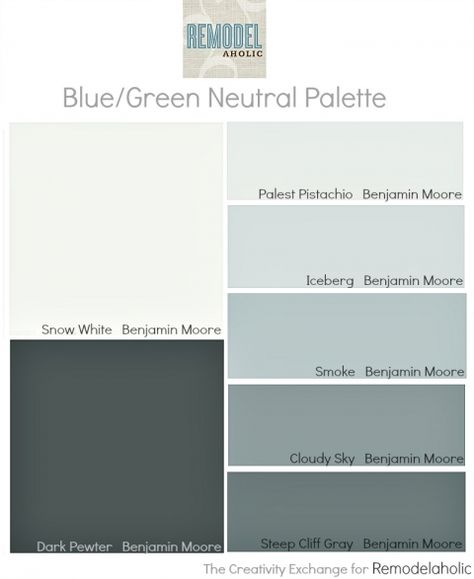 REMODEL
AHOLIC

Blue/Green Neutral Palette

Snow White Benjamin Moore

Dark Pewter Benjamin Moore

Palest Pistachio Benjamin Moore

Iceberg Benjamin Moore

Smoke Benjamin Moore

Cloudy Sky Benjamin Moore

Steep Cliff Gray Benjamin Moore

The Creativity Exchange for Remodelaholic